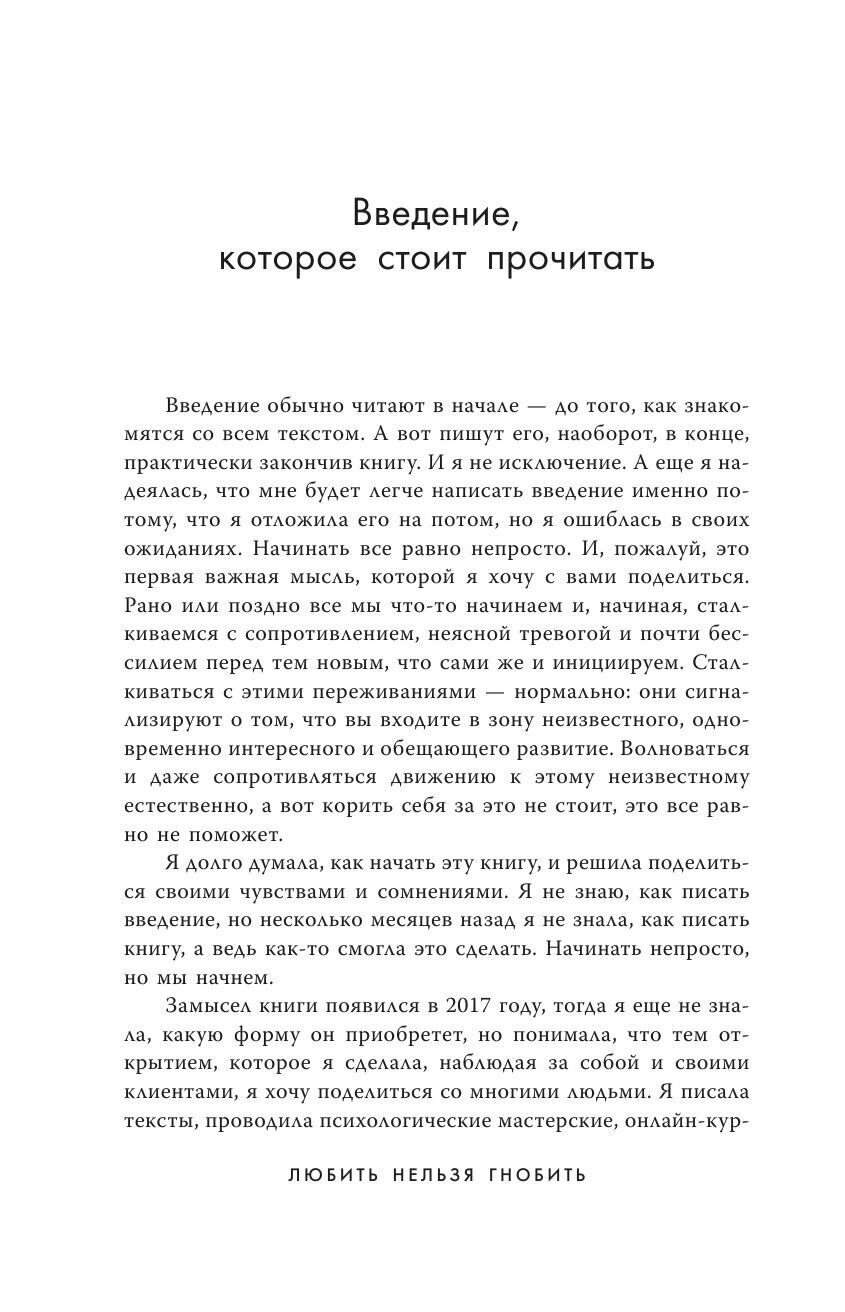 Введение, которое стоит прочитать

Введение обычно читают в начале — до того, как знакомятся со всем текстом. А вот пишут его, наоборот, в конце, практически закончив книгу. И я не исключение. А еще я надеялась, что мне будет легче написать введение именно потому, что я отложила его на потом, но я ошиблась в своих ожиданиях. Начинать все равно непросто. И, пожалуй, это первая важная мысль, которой я хочу с вами поделиться. Рано или поздно все мы что-то начинаем и, начиная, сталкиваемся с сопротивлением, неясной тревогой и почти бессилием перед тем новым, что сами же и инициируем. Сталкиваться с этими переживаниями — нормально: они сигнализируют о том, что вы входите в зону неизвестного, одновременно интересного и обещающего развитие. Волноваться и даже сопротивляться движению к этому неизвестному естественно, а вот корить себя за это не стоит, это все равно не поможет.

Я долго думала, как начать эту книгу, и решила поделиться своими чувствами и сомнениями. Я не знаю, как писать введение, но несколько месяцев назад я не знала, как писать книгу, а ведь как-то смогла это сделать. Начинать непросто, но мы начнем.

Замысел книги появился в 2017 году, тогда я еще не знала, какую форму он приобретет, но понимала, что тем открытием, которое я сделала, наблюдая за собой и своими клиентами, я хочу поделиться со многими людьми. Я писала тексты, проводила психологические мастерские, онлайн-кур-

ЛЮБИТЬ НЕЛЬЗЯ ГНОБИТЬ